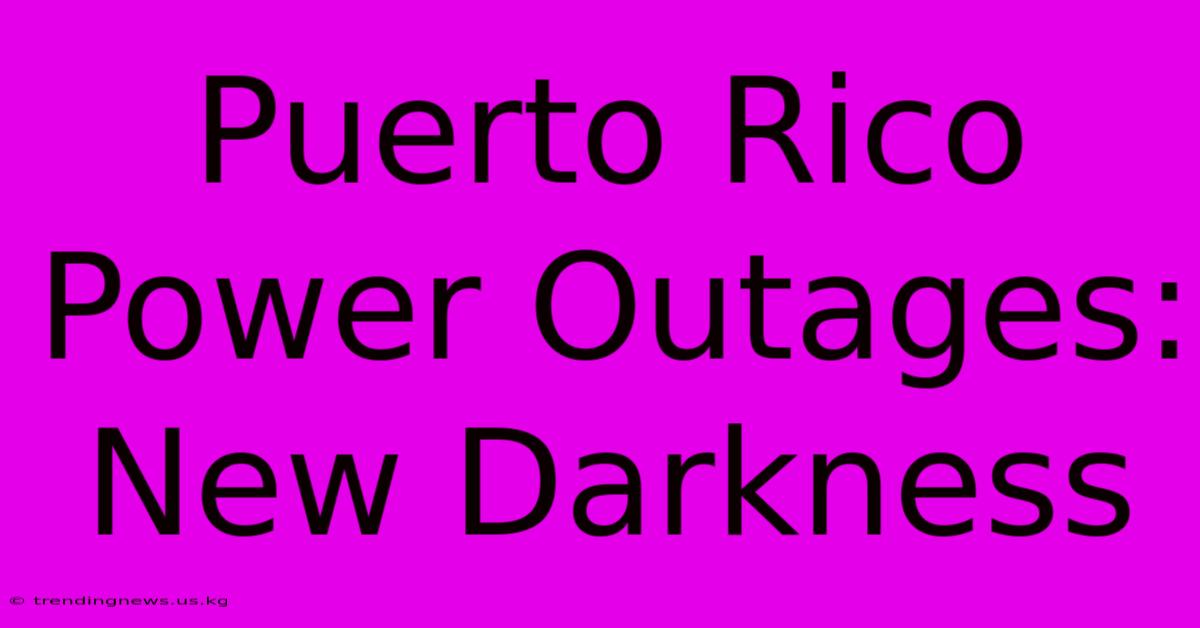 Puerto Rico Power Outages: New Darkness

© trendingnews.us.kg